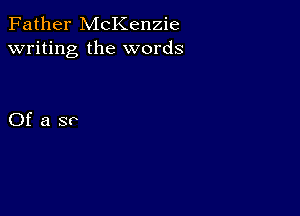 Father McKenzie
writing the words

Of a se